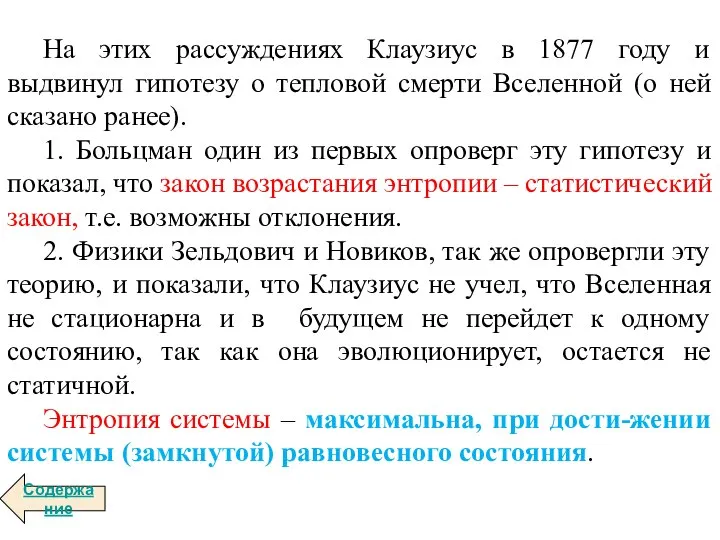 На этих рассуждениях Клаузиус в 1877 году и выдвинул гипотезу о тепловой смерти Вселенной (о ней сказано ранее).

1. Больцман один из первых опроверг эту гипотезу и показал, что закон возрастания энтропии – статистический закон, т.е. возможны отклонения.

2. Физики Зельдович и Новиков, так же опровергли эту теорию, и показали, что Клаузиус не учел, что Вселенная не стационарна и в будущем не перейдет к одному состоянию, так как она эволюционирует, остается не статичной.

Энтропия системы – максимальна, при дости-жении системы (замкнутой) равновесного состояния.

Содержание